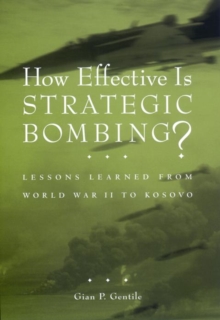 How Effective Is STRATEGIC BOMBING?

LESSONS LEARNED FROM WORLD WAR II TO KOSOVO

Gian P. Gentile